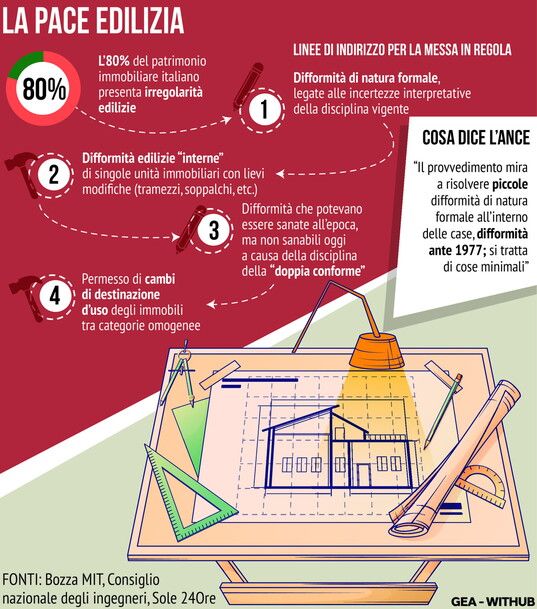 LA PACE EDILIZIA

80%

L'80% del patrimonio immobiliare italiano presenta irregolarità edilizie

LINEE DI INDIRIZZO PER LA MESSA IN REGOLA

1

Difformità di natura formale, legate alle incertezze interpretative della disciplina vigente

2

Difformità edilizie "interne" di singole unità immobiliari con lievi modifiche (tramezzi, soppalchi, etc.)

3

Difformità che potevano essere sanate all'epoca, ma non sanabili oggi a causa della disciplina della "doppia conforme"

4

Permesso di cambi di destinazione d'uso degli immobili tra categorie omogenee

COSA DICE L'ANCE

"Il provvedimento mira a risolvere piccole difformità di natura formale all'interno delle case, difformità ante 1977; si tratta di cose minimali"

FONTI: Bozza MIT, Consiglio nazionale degli ingegneri, Sole 24Ore

GEA - WITHUB